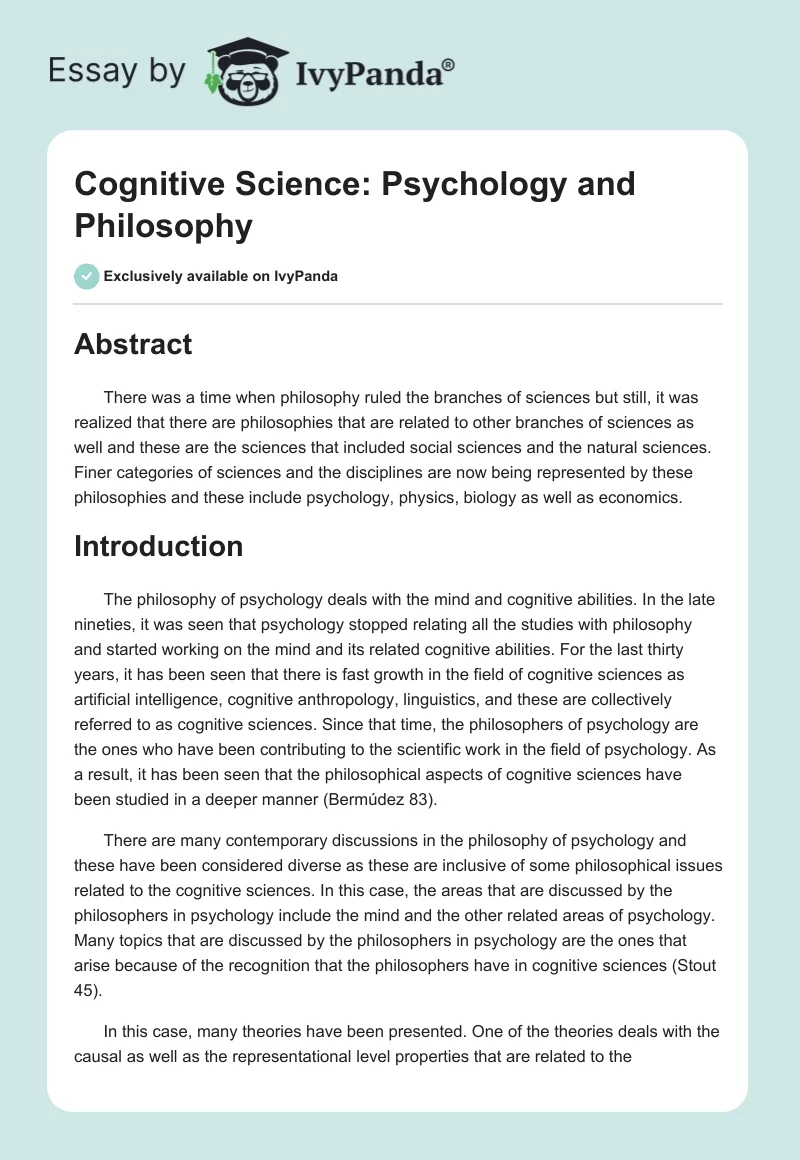 Essay by IvyPanda®

Cognitive Science: Psychology and Philosophy

Exclusively available on IvyPanda

Abstract

There was a time when philosophy ruled the branches of sciences but still, it was realized that there are philosophies that are related to other branches of sciences as well and these are the sciences that included social sciences and the natural sciences. Finer categories of sciences and the disciplines are now being represented by these philosophies and these include psychology, physics, biology as well as economics.

Introduction

The philosophy of psychology deals with the mind and cognitive abilities. In the late nineties, it was seen that psychology stopped relating all the studies with philosophy and started working on the mind and its related cognitive abilities. For the last thirty years, it has been seen that there is fast growth in the field of cognitive sciences as artificial intelligence, cognitive anthropology, linguistics, and these are collectively referred to as cognitive sciences. Since that time, the philosophers of psychology are the ones who have been contributing to the scientific work in the field of psychology. As a result, it has been seen that the philosophical aspects of cognitive sciences have been studied in a deeper manner (Bermúdez 83).

There are many contemporary discussions in the philosophy of psychology and these have been considered diverse as these are inclusive of some philosophical issues related to the cognitive sciences. In this case, the areas that are discussed by the philosophers in psychology include the mind and the other related areas of psychology. Many topics that are discussed by the philosophers in psychology are the ones that arise because of the recognition that the philosophers have in cognitive sciences (Stout 45).

In this case, many theories have been presented. One of the theories deals with the causal as well as the representational level properties that are related to the